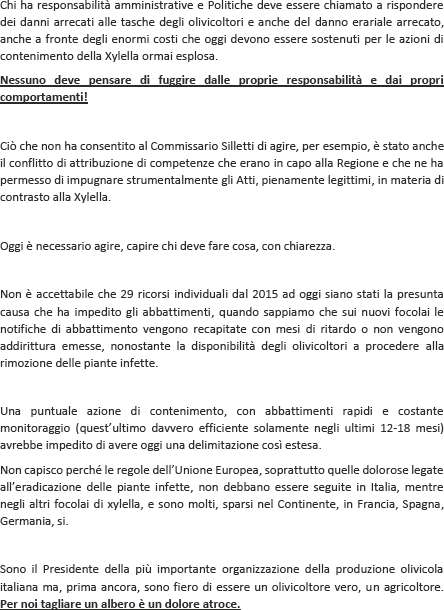 Chi ha responsabilità amministrative e Politiche deve essere chiamato a rispondere dei danni arrecati alle tasche degli olivicoltori e anche del danno erariale arrecato, anche a fronte degli enormi costi che oggi devono essere sostenuti per le azioni di contenimento della Xylella ormai esplosa.

Nessuno deve pensare di fuggire dalle proprie responsabilità e dai propri comportamenti!

Ciò che non ha consentito al Commissario Silletti di agire, per esempio, è stato anche il conflitto di attribuzione di competenze che erano in capo alla Regione e che ne ha permesso di impugnare strumentalmente gli Atti, pienamente legittimi, in materia di contrasto alla Xylella.

Oggi è necessario agire, capire chi deve fare cosa, con chiarezza.

Non è accettabile che 29 ricorsi individuali dal 2015 ad oggi siano stati la presunta causa che ha impedito gli abbattimenti, quando sappiamo che sui nuovi focolai le notifiche di abbattimento vengono recapitate con mesi di ritardo o non vengono addirittura emesse, nonostante la disponibilità degli olivicoltori a procedere alla rimozione delle piante infette.

Una puntuale azione di contenimento, con abbattimenti rapidi e costante monitoraggio (quest'ultimo davvero efficiente solamente negli ultimi 12-18 mesi) avrebbe impedito di avere oggi una delimitazione così estesa.

Non capisco perché le regole dell'Unione Europea, soprattutto quelle dolorose legate all'eradicazione delle piante infette, non debbano essere seguite in Italia, mentre negli altri focolai di xylella, e sono molti, sparsi nel Continente, in Francia, Spagna, Germania, si.

Sono il Presidente della più importante organizzazione della produzione olivicola italiana ma, prima ancora, sono fiero di essere un olivicoltore vero, un agricoltore. Per noi tagliare un albero è un dolore atroce.